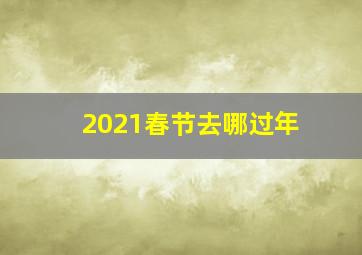 2021春节去哪过年